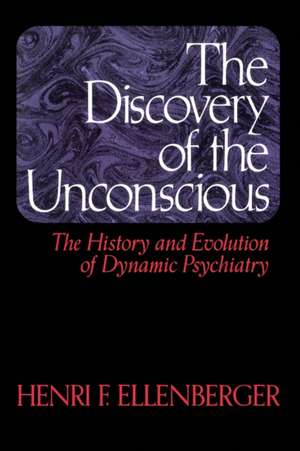 The Discovery of the Unconscious

The History and Evolution of Dynamic Psychiatry

HENRI F. ELLENBERGER